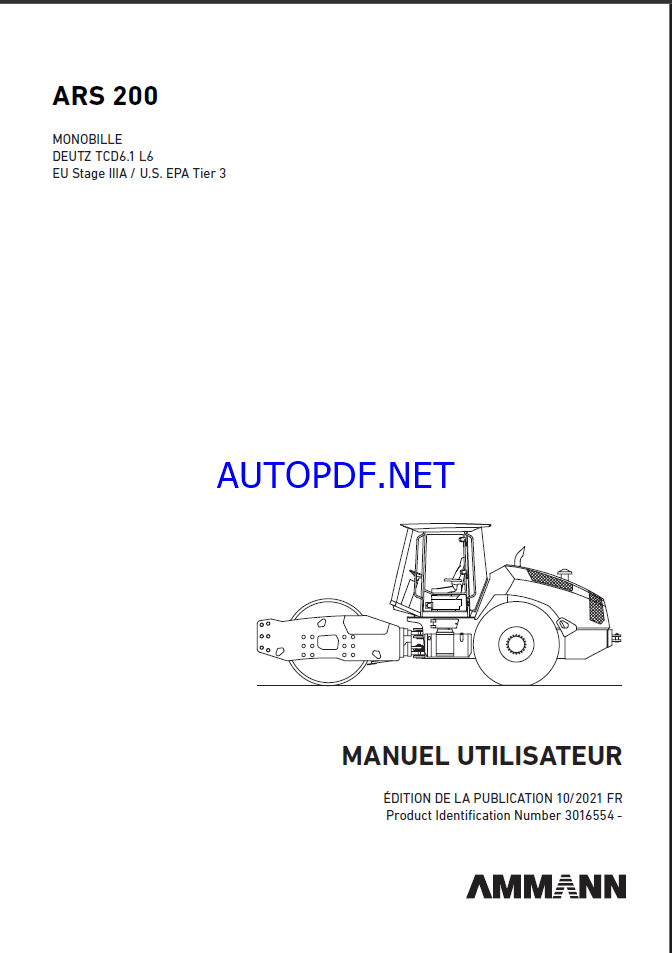 ARS 200

MONOBILLE
DEUTZ TCD6.1 L6
EU Stage IIIA / U.S. EPA Tier 3

AUTOPDF.NET

MANUEL UTILISATEUR

ÉDITION DE LA PUBLICATION 10/2021 FR
Product Identification Number 3016554 -

AMMANN